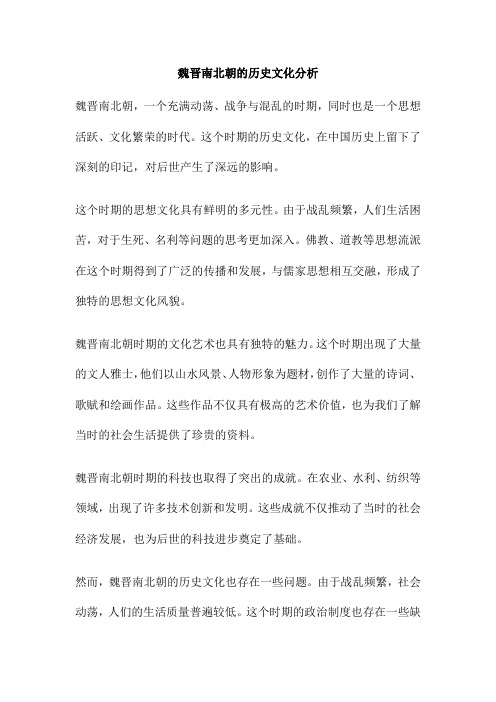 魏晋南北朝的历史文化分析

魏晋南北朝，一个充满动荡、战争与混乱的时期，同时也是一个思想活跃、文化繁荣的时代。这个时期的历史文化，在中国历史上留下了深刻的印记，对后世产生了深远的影响。

这个时期的思想文化具有鲜明的多元性。由于战乱频繁，人们生活困苦，对于生死、名利等问题的思考更加深入。佛教、道教等思想流派在这个时期得到了广泛的传播和发展，与儒家思想相互交融，形成了独特的思想文化风貌。

魏晋南北朝时期的文化艺术也具有独特的魅力。这个时期出现了大量的文人雅士，他们以山水风景、人物形象为题材，创作了大量的诗词、歌赋和绘画作品。这些作品不仅具有极高的艺术价值，也为我们了解当时的社会生活提供了珍贵的资料。

魏晋南北朝时期的科技也取得了突出的成就。在农业、水利、纺织等领域，出现了许多技术创新和发明。这些成就不仅推动了当时的社会经济发展，也为后世的科技进步奠定了基础。

然而，魏晋南北朝的历史文化也存在一些问题。由于战乱频繁，社会动荡，人们的生活质量普遍较低。这个时期的政治制度也存在一些缺